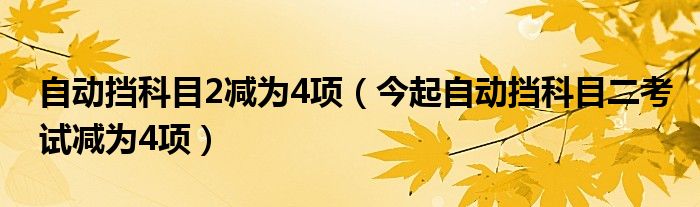 自动挡科目2减为4项（今起自动挡科目二考试减为4项）